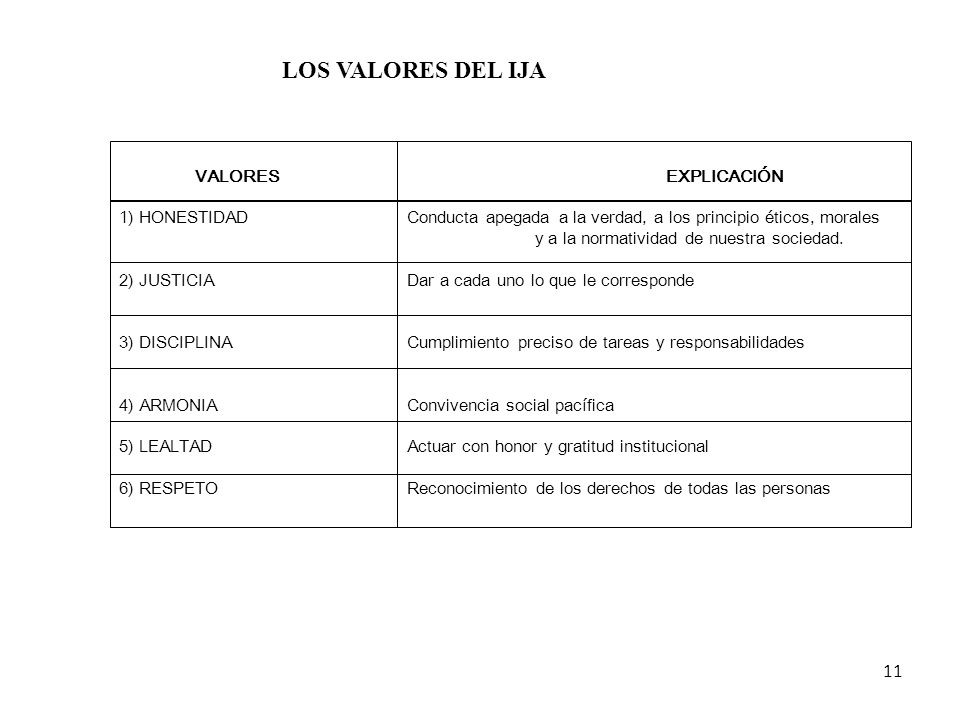 LOS VALORES DEL IJA

| VALORES | EXPLICACIÓN |
|---|---|
| 1) HONESTIDAD | Conducta apegada a la verdad, a los principio éticos, morales y a la normatividad de nuestra sociedad. |
| 2) JUSTICIA | Dar a cada uno lo que le corresponde |
| 3) DISCIPLINA | Cumplimiento preciso de tareas y responsabilidades |
| 4) ARMONIA | Convivencia social pacífica |
| 5) LEALTAD | Actuar con honor y gratitud institucional |
| 6) RESPETO | Reconocimiento de los derechos de todas las personas |

11